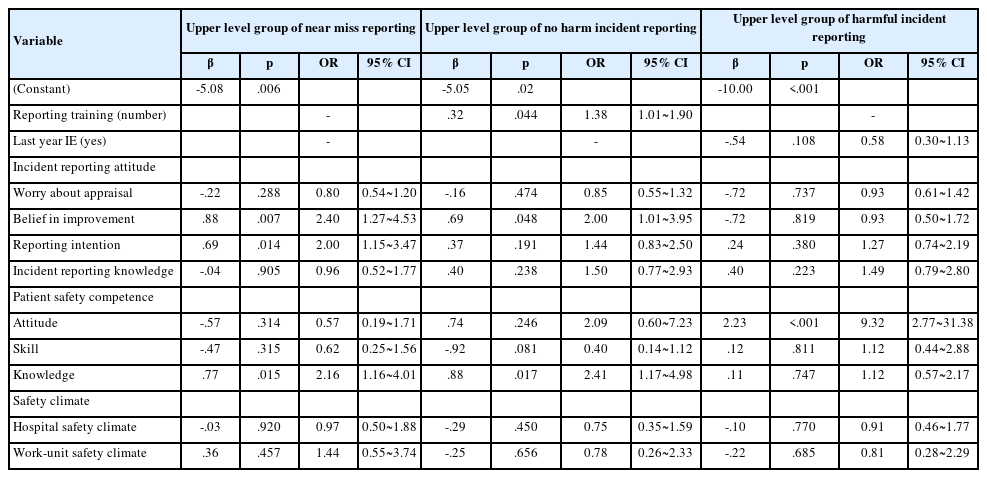 | Variable | Upper level group of near miss reporting | | | | Upper level group of no harm incident reporting | | | | Upper level group of harmful incident reporting | | | |
|---|---|---|---|---|---|---|---|---|---|---|---|---|
| | β | p | OR | 95% CI | β | p | OR | 95% CI | β | p | OR | 95% CI |
| (Constant) | -5.08 | .006 | | | -5.05 | .02 | | | -10.00 | <.001 | | |
| Reporting training (number) | | | - | | .32 | .044 | 1.38 | 1.01~1.90 | | | - | |
| Last year IE (yes) | | | - | | | | - | | -.54 | .108 | 0.58 | 0.30~1.13 |
| Incident reporting attitude | | | | | | | | | | | | |
| Worry about appraisal | -.22 | .288 | 0.80 | 0.54~1.20 | -.16 | .474 | 0.85 | 0.55~1.32 | -.72 | .737 | 0.93 | 0.61~1.42 |
| Belief in improvement | .88 | .007 | 2.40 | 1.27~4.53 | .69 | .048 | 2.00 | 1.01~3.95 | -.72 | .819 | 0.93 | 0.50~1.72 |
| Reporting intention | .69 | .014 | 2.00 | 1.15~3.47 | .37 | .191 | 1.44 | 0.83~2.50 | .24 | .380 | 1.27 | 0.74~2.19 |
| Incident reporting knowledge | -.04 | .905 | 0.96 | 0.52~1.77 | .40 | .238 | 1.50 | 0.77~2.93 | .40 | .223 | 1.49 | 0.79~2.80 |
| Patient safety competence | | | | | | | | | | | | |
| Attitude | -.57 | .314 | 0.57 | 0.19~1.71 | .74 | .246 | 2.09 | 0.60~7.23 | 2.23 | <.001 | 9.32 | 2.77~31.38 |
| Skill | -.47 | .315 | 0.62 | 0.25~1.56 | -.92 | .081 | 0.40 | 0.14~1.12 | .12 | .811 | 1.12 | 0.44~2.88 |
| Knowledge | .77 | .015 | 2.16 | 1.16~4.01 | .88 | .017 | 2.41 | 1.17~4.98 | .11 | .747 | 1.12 | 0.57~2.17 |
| Safety climate | | | | | | | | | | | | |
| Hospital safety climate | -.03 | .920 | 0.97 | 0.50~1.88 | -.29 | .450 | 0.75 | 0.35~1.59 | -.10 | .770 | 0.91 | 0.46~1.77 |
| Work-unit safety climate | .36 | .457 | 1.44 | 0.55~3.74 | -.25 | .656 | 0.78 | 0.26~2.33 | -.22 | .685 | 0.81 | 0.28~2.29 |